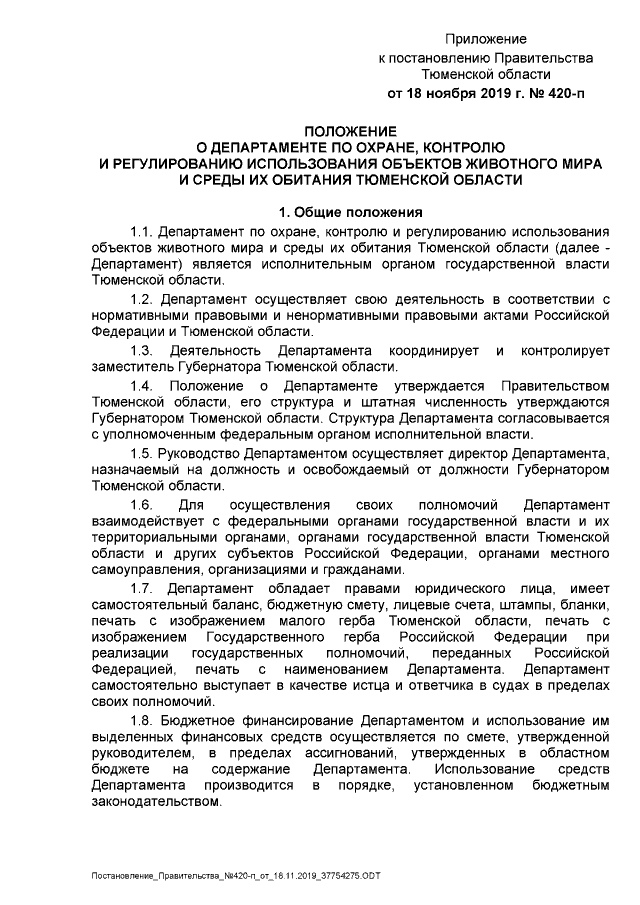 Приложение
к постановлению Правительства
Тюменской области
от 18 ноября 2019 г. № 420-п

ПОЛОЖЕНИЕ
О ДЕПАРТАМЕНТЕ ПО ОХРАНЕ, КОНТРОЛЮ
И РЕГУЛИРОВАНИЮ ИСПОЛЬЗОВАНИЯ ОБЪЕКТОВ ЖИВОТНОГО МИРА
И СРЕДЫ ИХ ОБИТАНИЯ ТЮМЕНСКОЙ ОБЛАСТИ

1. Общие положения

1.1. Департамент по охране, контролю и регулированию использования объектов животного мира и среды их обитания Тюменской области (далее - Департамент) является исполнительным органом государственной власти Тюменской области.

1.2. Департамент осуществляет свою деятельность в соответствии с нормативными правовыми и ненормативными правовыми актами Российской Федерации и Тюменской области.

1.3. Деятельность Департамента координирует и контролирует заместитель Губернатора Тюменской области.

1.4. Положение о Департаменте утверждается Правительством Тюменской области, его структура и штатная численность утверждаются Губернатором Тюменской области. Структура Департамента согласовывается с уполномоченным федеральным органом исполнительной власти.

1.5. Руководство Департаментом осуществляет директор Департамента, назначаемый на должность и освобождаемый от должности Губернатором Тюменской области.

1.6. Для осуществления своих полномочий Департамент взаимодействует с федеральными органами государственной власти и их территориальными органами, органами государственной власти Тюменской области и других субъектов Российской Федерации, органами местного самоуправления, организациями и гражданами.

1.7. Департамент обладает правами юридического лица, имеет самостоятельный баланс, бюджетную смету, лицевые счета, штампы, бланки, печать с изображением малого герба Тюменской области, печать с изображением Государственного герба Российской Федерации при реализации государственных полномочий, переданных Российской Федерацией, печать с наименованием Департамента. Департамент самостоятельно выступает в качестве истца и ответчика в судах в пределах своих полномочий.

1.8. Бюджетное финансирование Департаментом и использование им выделенных финансовых средств осуществляется по смете, утвержденной руководителем, в пределах ассигнований, утвержденных в областном бюджете на содержание Департамента. Использование средств Департамента производится в порядке, установленном бюджетным законодательством.

Постановление_Правительства_№420-п_от_18.11.2019_37754275.ODT